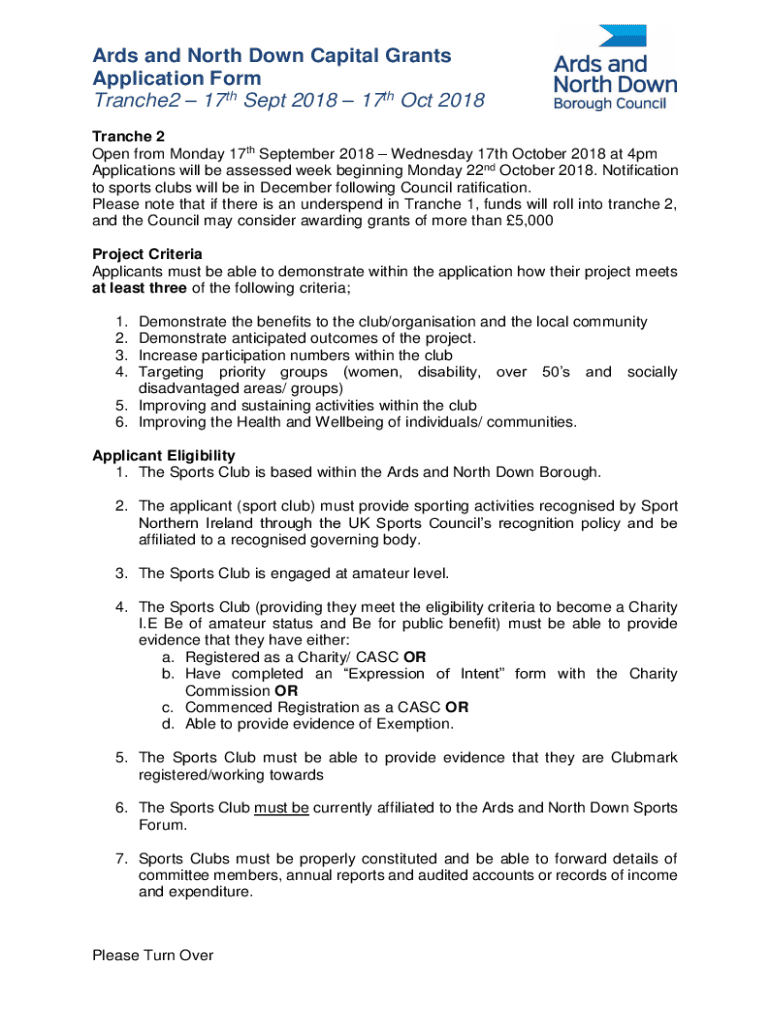 Ards and North Down Capital Grants Application Form
Tranche2 – 17$^{th}$ Sept 2018 – 17$^{th}$ Oct 2018

Ards and North Down Borough Council

Tranche 2
Open from Monday 17$^{th}$ September 2018 – Wednesday 17th October 2018 at 4pm
Applications will be assessed week beginning Monday 22$^{nd}$ October 2018. Notification to sports clubs will be in December following Council ratification.
Please note that if there is an underspend in Tranche 1, funds will roll into tranche 2, and the Council may consider awarding grants of more than £5,000

Project Criteria
Applicants must be able to demonstrate within the application how their project meets at least three of the following criteria;

1. Demonstrate the benefits to the club/organisation and the local community
2. Demonstrate anticipated outcomes of the project.
3. Increase participation numbers within the club
4. Targeting priority groups (women, disability, over 50's and socially disadvantaged areas/ groups)
5. Improving and sustaining activities within the club
6. Improving the Health and Wellbeing of individuals/ communities.

Applicant Eligibility
1. The Sports Club is based within the Ards and North Down Borough.

2. The applicant (sport club) must provide sporting activities recognised by Sport Northern Ireland through the UK Sports Council's recognition policy and be affiliated to a recognised governing body.

3. The Sports Club is engaged at amateur level.

4. The Sports Club (providing they meet the eligibility criteria to become a Charity I.E Be of amateur status and Be for public benefit) must be able to provide evidence that they have either:
a. Registered as a Charity/ CASC OR
b. Have completed an "Expression of Intent" form with the Charity Commission OR
c. Commenced Registration as a CASC OR
d. Able to provide evidence of Exemption.

5. The Sports Club must be able to provide evidence that they are Clubmark registered/working towards

6. The Sports Club must be currently affiliated to the Ards and North Down Sports Forum.

7. Sports Clubs must be properly constituted and be able to forward details of committee members, annual reports and audited accounts or records of income and expenditure.

Please Turn Over